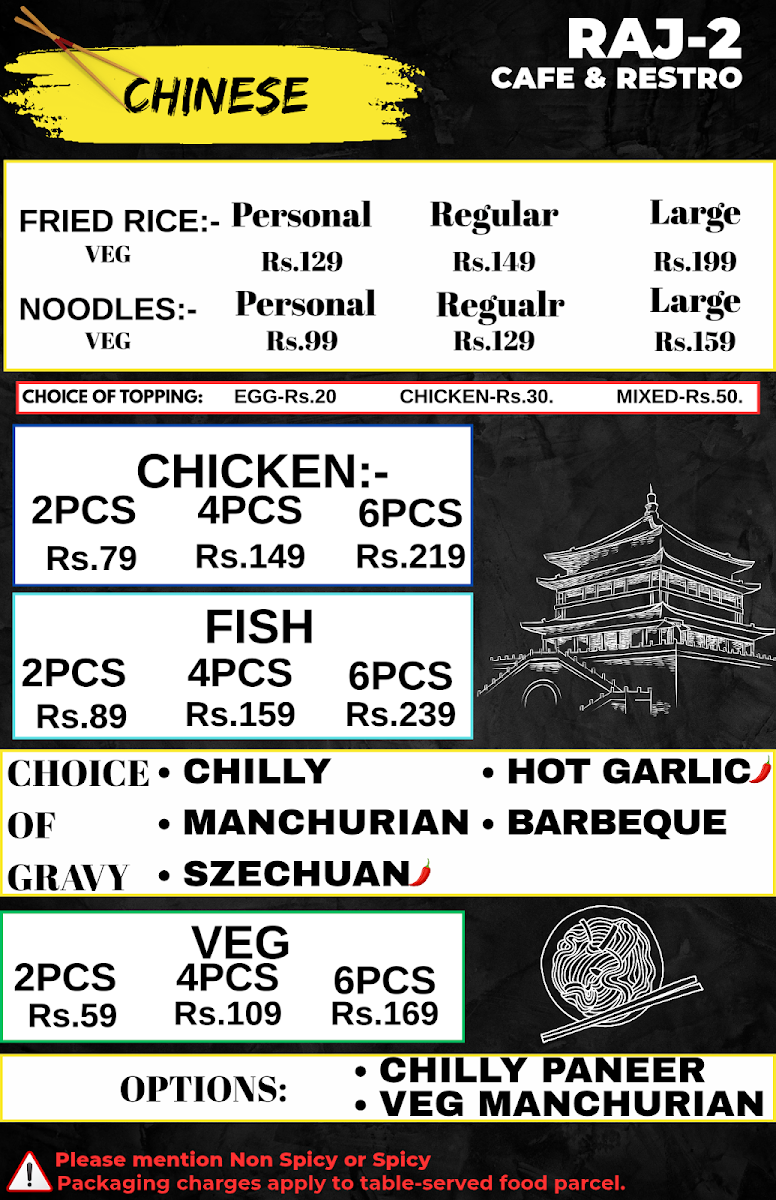 CHINESE

RAJ-2
CAFE & RESTRO

FRIED RICE:-
VEG
Personal
Rs.129
Regular
Rs.149
Large
Rs.199

NOODLES:-
VEG
Personal
Rs.99
Regualr
Rs.129
Large
Rs.159

CHOICE OF TOPPING: EGG-Rs.20 CHICKEN-Rs.30. MIXED-Rs.50.

CHICKEN:-
2PCS
Rs.79
4PCS
Rs.149
6PCS
Rs.219

FISH
2PCS
Rs.89
4PCS
Rs.159
6PCS
Rs.239

CHOICE OF GRAVY
• CHILLY
• MANCHURIAN
• SZECHUAN
• HOT GARLIC
• BARBEQUE

VEG
2PCS
Rs.59
4PCS
Rs.109
6PCS
Rs.169

OPTIONS:
• CHILLY PANEER
• VEG MANCHURIAN

Please mention Non Spicy or Spicy
Packaging charges apply to table-served food parcel.